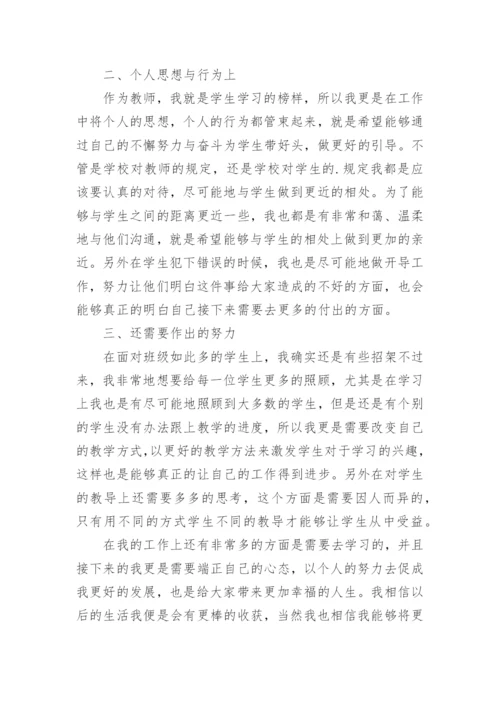 二、个人思想与行为上

作为教师，我就是学生学习的榜样，所以我更是在工作中将个人的思想，个人的行为都管束起来，就是希望能够通过自己的不懈努力与奋斗为学生带好头，做更好的引导。不管是学校对教师的规定，还是学校对学生的.规定我都是应该要认真的对待，尽可能地与学生做到更近的相处。为了能够与学生之间的距离更近一些，我也都是有非常和蔼、温柔地与他们沟通，就是希望能够与学生的相处上做到更加的亲近。另外在学生犯下错误的时候，我也是尽可能地做开导工作，努力让他们明白这件事给大家造成的不好的方面，也会能够真正的明白自己接下来需要去更多的付出的方面。

三、还需要作出的努力

在面对班级如此多的学生上，我确实还是有些招架不过来，我非常地想要给每一位学生更多的照顾，尤其是在学习上我也是有尽可能地照顾到大多数的学生，但是还是有个别的学生没有办法跟上教学的进度，所以我更是需要改变自己的教学方式,以更好的教学方法来激发学生对于学习的兴趣，这样也是能够真正的让自己的工作得到进步。另外在对学生的教导上还需要多多的思考，这个方面是需要因人而异的，只有用不同的方式学生不同的教导才能够让学生从中受益。

在我的工作上还有非常多的方面是需要去学习的，并且接下来的我更是需要端正自己的心态，以个人的努力去促成我更好的发展，也是给大家带来更加幸福的人生。我相信以后的生活我便是会有更棒的收获，当然我也相信我能够将更